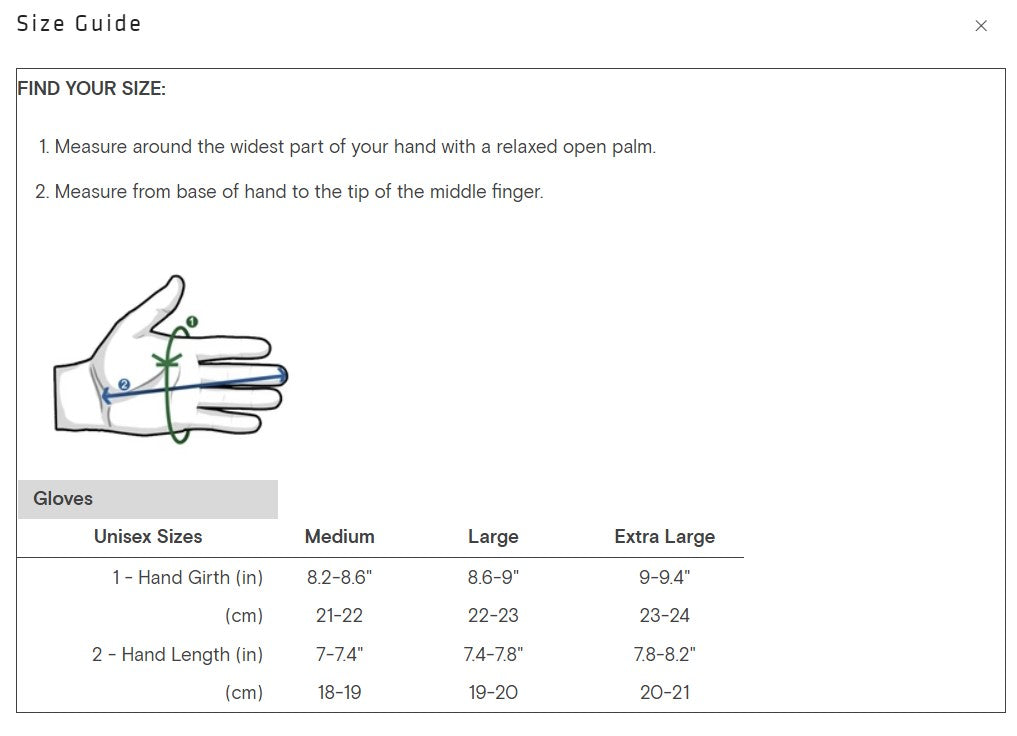 Size Guide

×

FIND YOUR SIZE:

1. Measure around the widest part of your hand with a relaxed open palm.

2. Measure from base of hand to the tip of the middle finger.

1

2

Gloves

| Unisex Sizes | Medium | Large | Extra Large |
|---|---|---|---|
| 1 - Hand Girth (in) | 8.2-8.6" | 8.6-9" | 9-9.4" |
| (cm) | 21-22 | 22-23 | 23-24 |
| 2 - Hand Length (in) | 7-7.4" | 7.4-7.8" | 7.8-8.2" |
| (cm) | 18-19 | 19-20 | 20-21 |